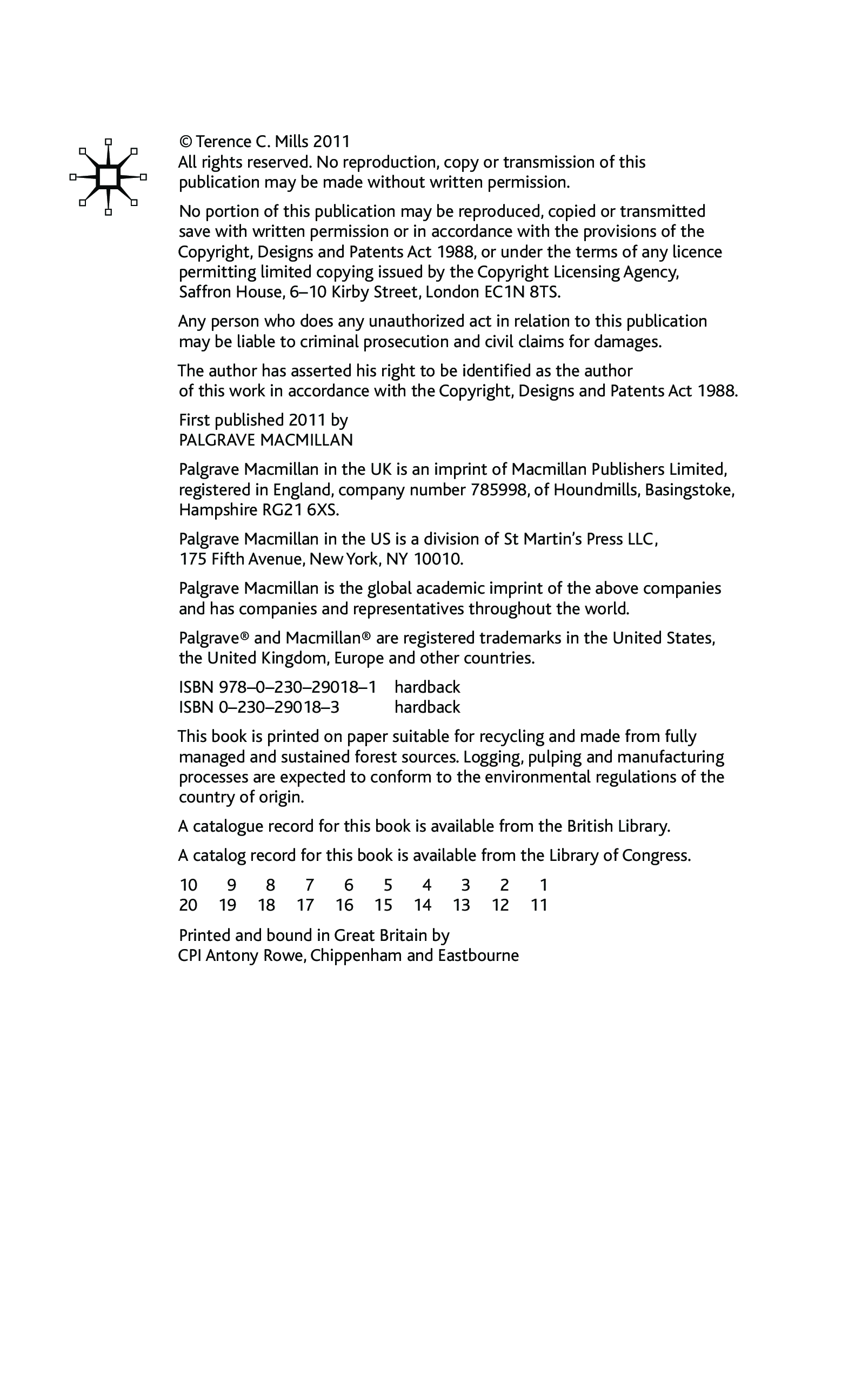 © Terence C. Mills 2011
All rights reserved. No reproduction, copy or transmission of this publication may be made without written permission.

No portion of this publication may be reproduced, copied or transmitted save with written permission or in accordance with the provisions of the Copyright, Designs and Patents Act 1988, or under the terms of any licence permitting limited copying issued by the Copyright Licensing Agency, Saffron House, 6–10 Kirby Street, London EC1N 8TS.

Any person who does any unauthorized act in relation to this publication may be liable to criminal prosecution and civil claims for damages.

The author has asserted his right to be identified as the author of this work in accordance with the Copyright, Designs and Patents Act 1988.

First published 2011 by
PALGRAVE MACMILLAN

Palgrave Macmillan in the UK is an imprint of Macmillan Publishers Limited, registered in England, company number 785998, of Houndmills, Basingstoke, Hampshire RG21 6XS.

Palgrave Macmillan in the US is a division of St Martin's Press LLC, 175 Fifth Avenue, New York, NY 10010.

Palgrave Macmillan is the global academic imprint of the above companies and has companies and representatives throughout the world.

Palgrave® and Macmillan® are registered trademarks in the United States, the United Kingdom, Europe and other countries.

ISBN 978–0–230–29018–1 hardback
ISBN 0–230–29018–3 hardback

This book is printed on paper suitable for recycling and made from fully managed and sustained forest sources. Logging, pulping and manufacturing processes are expected to conform to the environmental regulations of the country of origin.

A catalogue record for this book is available from the British Library.

A catalog record for this book is available from the Library of Congress.

10 9 8 7 6 5 4 3 2 1
20 19 18 17 16 15 14 13 12 11

Printed and bound in Great Britain by
CPI Antony Rowe, Chippenham and Eastbourne